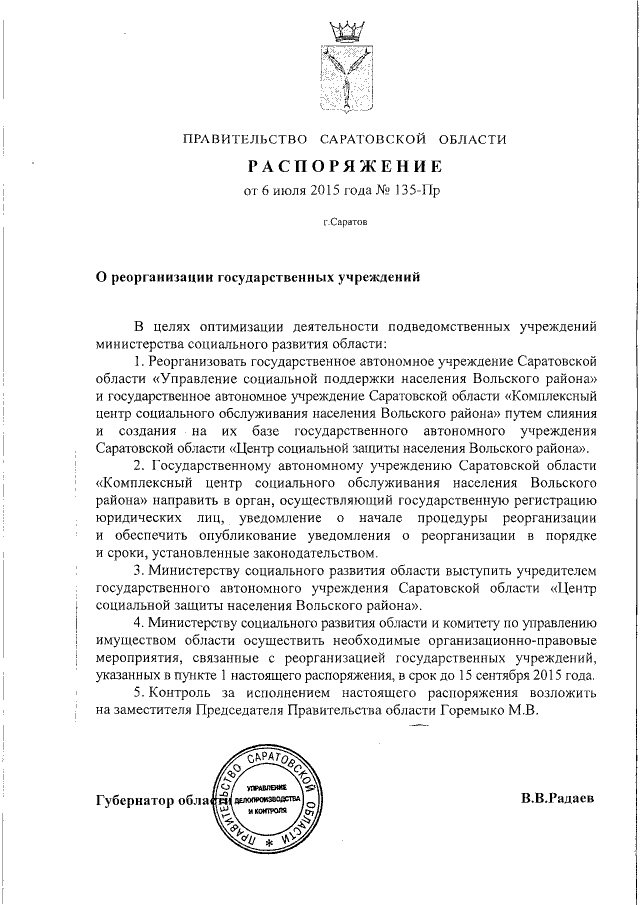 ПРАВИТЕЛЬСТВО САРАТОВСКОЙ ОБЛАСТИ

РАСПОРЯЖЕНИЕ

от 6 июля 2015 года № 135-Пр

г.Саратов

О реорганизации государственных учреждений

В целях оптимизации деятельности подведомственных учреждений министерства социального развития области:

1. Реорганизовать государственное автономное учреждение Саратовской области «Управление социальной поддержки населения Вольского района» и государственное автономное учреждение Саратовской области «Комплексный центр социального обслуживания населения Вольского района» путем слияния и создания на их базе государственного автономного учреждения Саратовской области «Центр социальной защиты населения Вольского района».

2. Государственному автономному учреждению Саратовской области «Комплексный центр социального обслуживания населения Вольского района» направить в орган, осуществляющий государственную регистрацию юридических лиц, уведомление о начале процедуры реорганизации и обеспечить опубликование уведомления о реорганизации в порядке и сроки, установленные законодательством.

3. Министерству социального развития области выступить учредителем государственного автономного учреждения Саратовской области «Центр социальной защиты населения Вольского района».

4. Министерству социального развития области и комитету по управлению имуществом области осуществить необходимые организационно-правовые мероприятия, связанные с реорганизацией государственных учреждений, указанных в пункте 1 настоящего распоряжения, в срок до 15 сентября 2015 года.

5. Контроль за исполнением настоящего распоряжения возложить на заместителя Председателя Правительства области Горемыко М.В.

Губернатор области

ПРАВИТЕЛЬСТВО САРАТОВСКОЙ ОБЛАСТИ
УПРАВЛЕНИЕ ДЕЛОПРОИЗВОДСТВА И КОНТРОЛЯ

В.В.Радаев